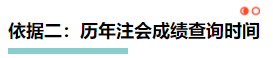 依据二：历年注会成绩查询时间